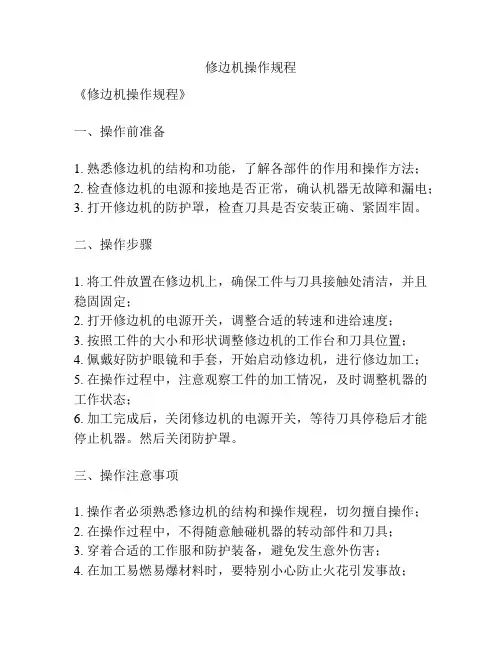 修边机操作规程

《修边机操作规程》

一、操作前准备

1. 熟悉修边机的结构和功能，了解各部件的作用和操作方法；
2. 检查修边机的电源和接地是否正常，确认机器无故障和漏电；
3. 打开修边机的防护罩，检查刀具是否安装正确、紧固牢固。

二、操作步骤

1. 将工件放置在修边机上，确保工件与刀具接触处清洁，并且稳固固定；
2. 打开修边机的电源开关，调整合适的转速和进给速度；
3. 按照工件的大小和形状调整修边机的工作台和刀具位置；
4. 佩戴好防护眼镜和手套，开始启动修边机，进行修边加工；
5. 在操作过程中，注意观察工件的加工情况，及时调整机器的工作状态；
6. 加工完成后，关闭修边机的电源开关，等待刀具停稳后才能停止机器。然后关闭防护罩。

三、操作注意事项

1. 操作者必须熟悉修边机的结构和操作规程，切勿擅自操作；
2. 在操作过程中，不得随意触碰机器的转动部件和刀具；
3. 穿着合适的工作服和防护装备，避免发生意外伤害；
4. 在加工易燃易爆材料时，要特别小心防止火花引发事故；